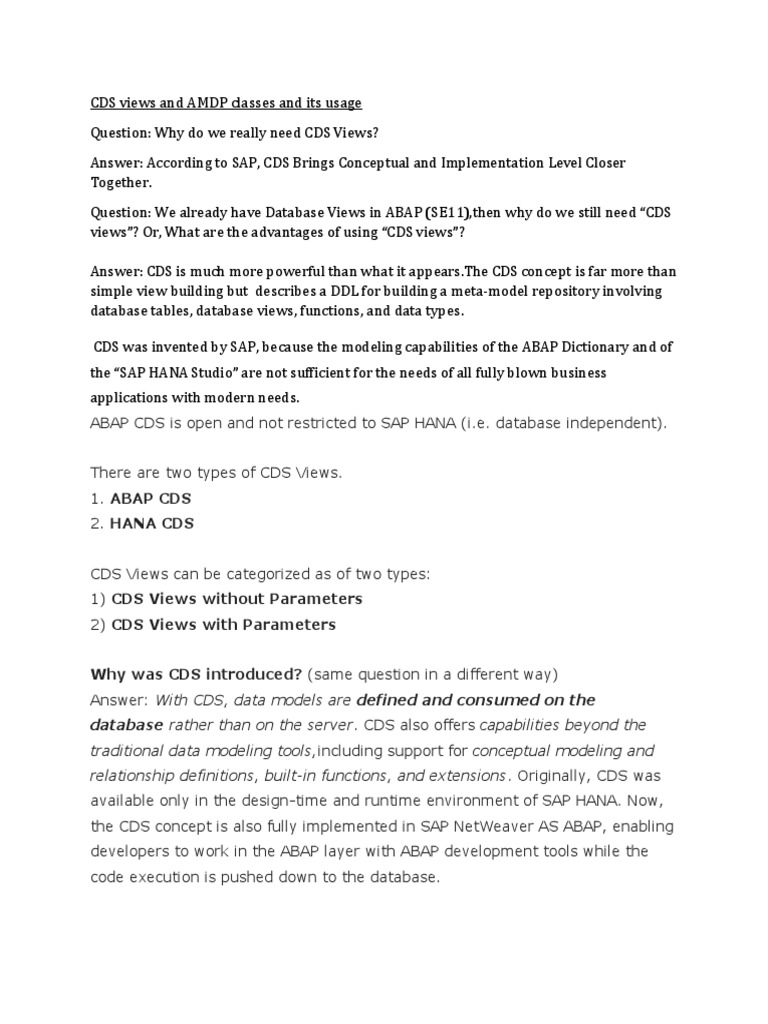 CDS views and AMDP classes and its usage

Question: Why do we really need CDS Views?

Answer: According to SAP, CDS Brings Conceptual and Implementation Level Closer Together.

Question: We already have Database Views in ABAP (SE11),then why do we still need "CDS views"? Or, What are the advantages of using "CDS views"?

Answer: CDS is much more powerful than what it appears.The CDS concept is far more than simple view building but describes a DDL for building a meta-model repository involving database tables, database views, functions, and data types.

CDS was invented by SAP, because the modeling capabilities of the ABAP Dictionary and of the "SAP HANA Studio" are not sufficient for the needs of all fully blown business applications with modern needs.
ABAP CDS is open and not restricted to SAP HANA (i.e. database independent).

There are two types of CDS Views.
1. ABAP CDS
2. HANA CDS

CDS Views can be categorized as of two types:
1) CDS Views without Parameters
2) CDS Views with Parameters

Why was CDS introduced? (same question in a different way)
Answer: With CDS, data models are defined and consumed on the database rather than on the server. CDS also offers capabilities beyond the traditional data modeling tools,including support for conceptual modeling and relationship definitions, built-in functions, and extensions. Originally, CDS was available only in the design-time and runtime environment of SAP HANA. Now, the CDS concept is also fully implemented in SAP NetWeaver AS ABAP, enabling developers to work in the ABAP layer with ABAP development tools while the code execution is pushed down to the database.